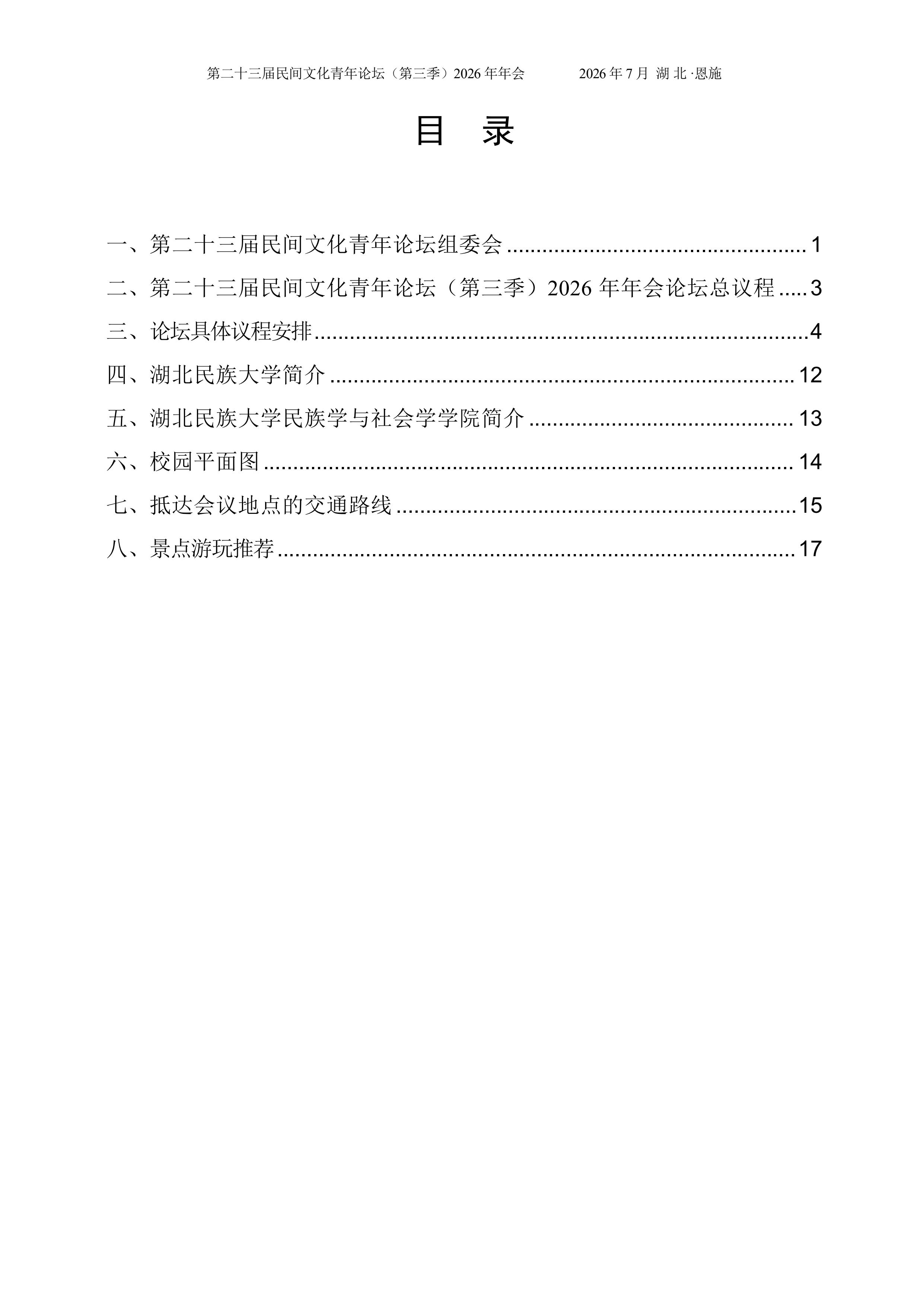 第二十三届民间文化青年论坛（第三季）2026年年会 2026年7月 湖北·恩施

目 录

一、第二十三届民间文化青年论坛组委会 1
二、第二十三届民间文化青年论坛（第三季）2026年年会论坛总议程 3
三、论坛具体议程安排 4
四、湖北民族大学简介 12
五、湖北民族大学民族学与社会学学院简介 13
六、校园平面图 14
七、抵达会议地点的交通路线 15
八、景点游玩推荐 17